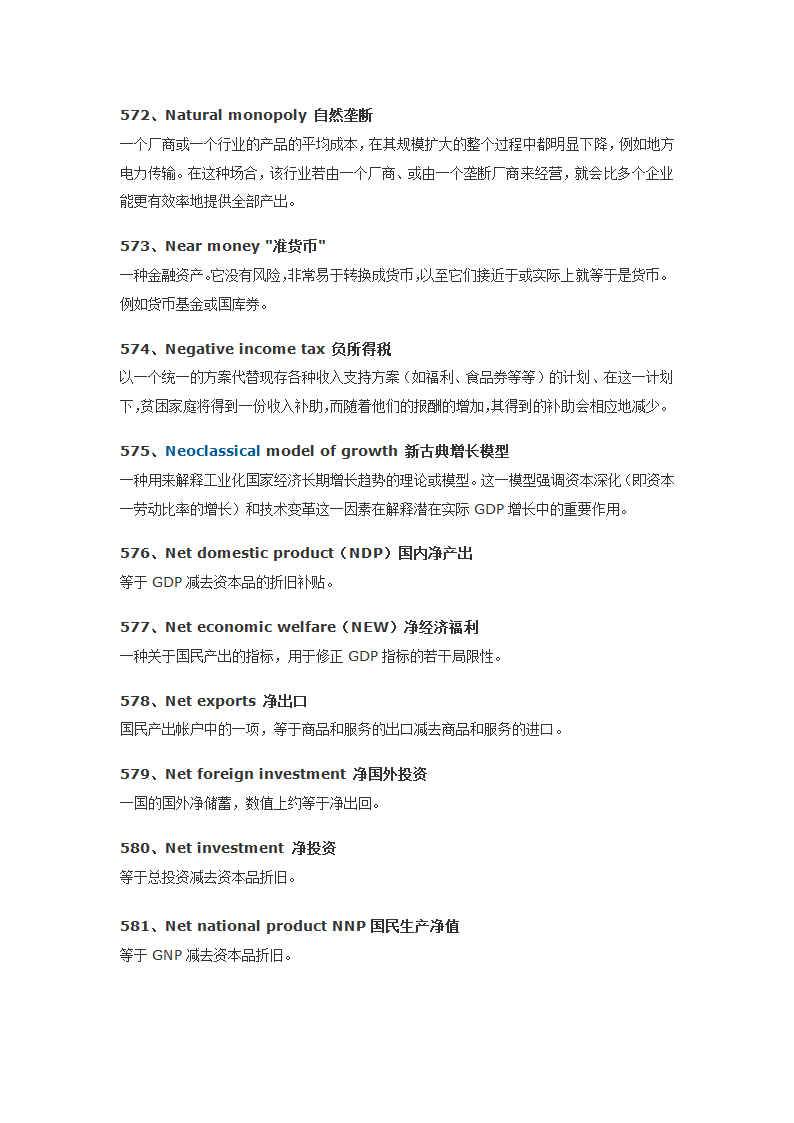 572、Natural monopoly 自然垄断
一个厂商或一个行业的产品的平均成本，在其规模扩大的整个过程中都明显下降，例如地方电力传输。在这种场合，该行业若由一个厂商、或由一个垄断厂商来经营，就会比多个企业能更有效率地提供全部产出。

573、Near money "准货币"
一种金融资产。它没有风险,非常易于转换成货币,以至它们接近于或实际上就等于是货币。例如货币基金或国库券。

574、Negative income tax 负所得税
以一个统一的方案代替现存各种收入支持方案（如福利、食品券等等）的计划、在这一计划下,贫困家庭将得到一份收入补助,而随着他们的报酬的增加,其得到的补助会相应地减少。

575、Neoclassical model of growth 新古典增长模型
一种用来解释工业化国家经济长期增长趋势的理论或模型。这一模型强调资本深化（即资本一劳动比率的增长）和技术变革这一因素在解释潜在实际 GDP 增长中的重要作用。

576、Net domestic product（NDP）国内净产出
等于 GDP 减去资本品的折旧补贴。

577、Net economic welfare（NEW）净经济福利
一种关于国民产出的指标，用于修正 GDP 指标的若干局限性。

578、Net exports 净出口
国民产出帐户中的一项，等于商品和服务的出口减去商品和服务的进口。

579、Net foreign investment 净国外投资
一国的国外净储蓄，数值上约等于净出回。

580、Net investment 净投资
等于总投资减去资本品折旧。

581、Net national product NNP 国民生产净值
等于 GNP 减去资本品折旧。